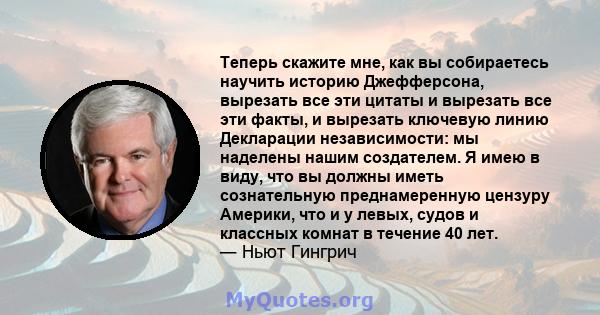 Теперь скажите мне, как вы собираетесь научить историю Джефферсона, вырезать все эти цитаты и вырезать все эти факты, и вырезать ключевую линию Декларации независимости: мы наделены нашим создателем. Я имею в виду, что вы должны иметь сознательную преднамеренную цензуру Америки, что и у левых, судов и классных комнат в течение 40 лет.
— Ньют Гингрич

MyQuotes.org